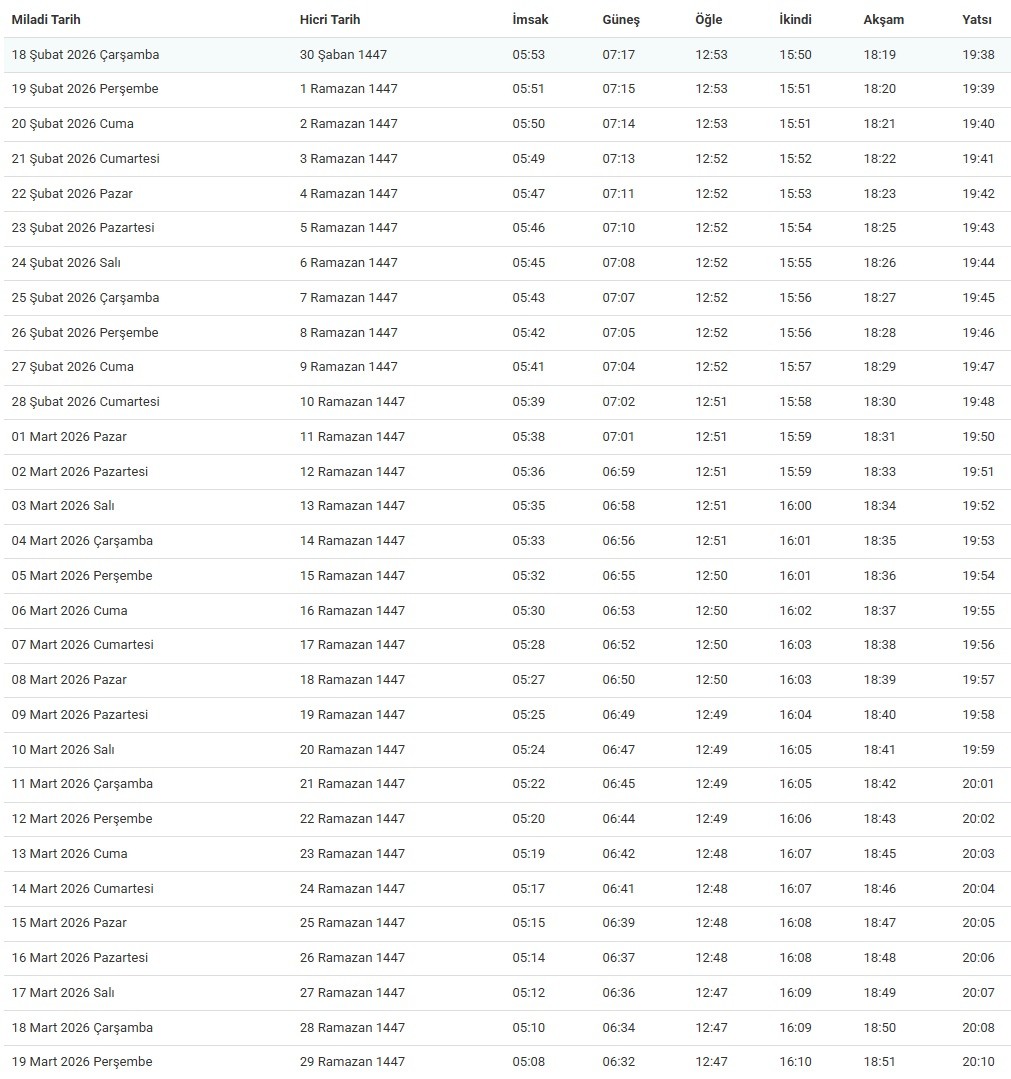 | Miladi Tarih | Hicri Tarih | İmsak | Güneş | Öğle | İkindi | Akşam | Yatsı |
|---|---|---|---|---|---|---|---|
| 18 Şubat 2026 Çarşamba | 30 Şaban 1447 | 05:53 | 07:17 | 12:53 | 15:50 | 18:19 | 19:38 |
| 19 Şubat 2026 Perşembe | 1 Ramazan 1447 | 05:51 | 07:15 | 12:53 | 15:51 | 18:20 | 19:39 |
| 20 Şubat 2026 Cuma | 2 Ramazan 1447 | 05:50 | 07:14 | 12:53 | 15:51 | 18:21 | 19:40 |
| 21 Şubat 2026 Cumartesi | 3 Ramazan 1447 | 05:49 | 07:13 | 12:52 | 15:52 | 18:22 | 19:41 |
| 22 Şubat 2026 Pazar | 4 Ramazan 1447 | 05:47 | 07:11 | 12:52 | 15:53 | 18:23 | 19:42 |
| 23 Şubat 2026 Pazartesi | 5 Ramazan 1447 | 05:46 | 07:10 | 12:52 | 15:54 | 18:25 | 19:43 |
| 24 Şubat 2026 Salı | 6 Ramazan 1447 | 05:45 | 07:08 | 12:52 | 15:55 | 18:26 | 19:44 |
| 25 Şubat 2026 Çarşamba | 7 Ramazan 1447 | 05:43 | 07:07 | 12:52 | 15:56 | 18:27 | 19:45 |
| 26 Şubat 2026 Perşembe | 8 Ramazan 1447 | 05:42 | 07:05 | 12:52 | 15:56 | 18:28 | 19:46 |
| 27 Şubat 2026 Cuma | 9 Ramazan 1447 | 05:41 | 07:04 | 12:52 | 15:57 | 18:29 | 19:47 |
| 28 Şubat 2026 Cumartesi | 10 Ramazan 1447 | 05:39 | 07:02 | 12:51 | 15:58 | 18:30 | 19:48 |
| 01 Mart 2026 Pazar | 11 Ramazan 1447 | 05:38 | 07:01 | 12:51 | 15:59 | 18:31 | 19:50 |
| 02 Mart 2026 Pazartesi | 12 Ramazan 1447 | 05:36 | 06:59 | 12:51 | 15:59 | 18:33 | 19:51 |
| 03 Mart 2026 Salı | 13 Ramazan 1447 | 05:35 | 06:58 | 12:51 | 16:00 | 18:34 | 19:52 |
| 04 Mart 2026 Çarşamba | 14 Ramazan 1447 | 05:33 | 06:56 | 12:51 | 16:01 | 18:35 | 19:53 |
| 05 Mart 2026 Perşembe | 15 Ramazan 1447 | 05:32 | 06:55 | 12:50 | 16:01 | 18:36 | 19:54 |
| 06 Mart 2026 Cuma | 16 Ramazan 1447 | 05:30 | 06:53 | 12:50 | 16:02 | 18:37 | 19:55 |
| 07 Mart 2026 Cumartesi | 17 Ramazan 1447 | 05:28 | 06:52 | 12:50 | 16:03 | 18:38 | 19:56 |
| 08 Mart 2026 Pazar | 18 Ramazan 1447 | 05:27 | 06:50 | 12:50 | 16:03 | 18:39 | 19:57 |
| 09 Mart 2026 Pazartesi | 19 Ramazan 1447 | 05:25 | 06:49 | 12:49 | 16:04 | 18:40 | 19:58 |
| 10 Mart 2026 Salı | 20 Ramazan 1447 | 05:24 | 06:47 | 12:49 | 16:05 | 18:41 | 19:59 |
| 11 Mart 2026 Çarşamba | 21 Ramazan 1447 | 05:22 | 06:45 | 12:49 | 16:05 | 18:42 | 20:01 |
| 12 Mart 2026 Perşembe | 22 Ramazan 1447 | 05:20 | 06:44 | 12:49 | 16:06 | 18:43 | 20:02 |
| 13 Mart 2026 Cuma | 23 Ramazan 1447 | 05:19 | 06:42 | 12:48 | 16:07 | 18:45 | 20:03 |
| 14 Mart 2026 Cumartesi | 24 Ramazan 1447 | 05:17 | 06:41 | 12:48 | 16:07 | 18:46 | 20:04 |
| 15 Mart 2026 Pazar | 25 Ramazan 1447 | 05:15 | 06:39 | 12:48 | 16:08 | 18:47 | 20:05 |
| 16 Mart 2026 Pazartesi | 26 Ramazan 1447 | 05:14 | 06:37 | 12:48 | 16:08 | 18:48 | 20:06 |
| 17 Mart 2026 Salı | 27 Ramazan 1447 | 05:12 | 06:36 | 12:47 | 16:09 | 18:49 | 20:07 |
| 18 Mart 2026 Çarşamba | 28 Ramazan 1447 | 05:10 | 06:34 | 12:47 | 16:09 | 18:50 | 20:08 |
| 19 Mart 2026 Perşembe | 29 Ramazan 1447 | 05:08 | 06:32 | 12:47 | 16:10 | 18:51 | 20:10 |